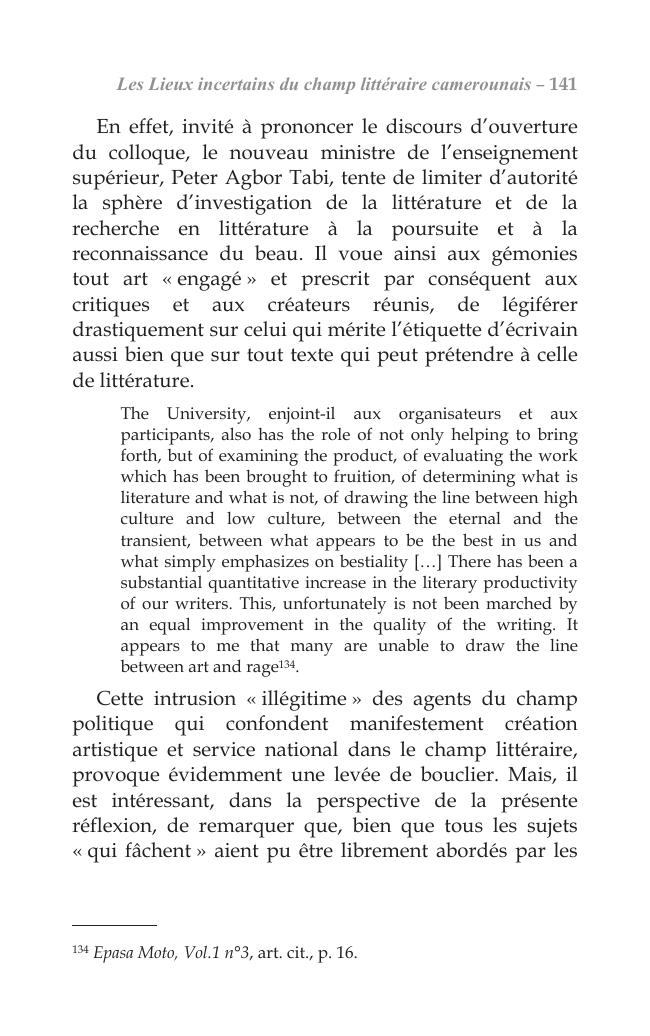 Les Lieux incertains du champ littéraire camerounais – 141

En effet, invité à prononcer le discours d'ouverture du colloque, le nouveau ministre de l'enseignement supérieur, Peter Agbor Tabi, tente de limiter d'autorité la sphère d'investigation de la littérature et de la recherche en littérature à la poursuite et à la reconnaissance du beau. Il voue ainsi aux gémonies tout art « engagé » et prescrit par conséquent aux critiques et aux créateurs réunis, de légiférer drastiquement sur celui qui mérite l'étiquette d'écrivain aussi bien que sur tout texte qui peut prétendre à celle de littérature.

The University, enjoint-il aux organisateurs et aux participants, also has the role of not only helping to bring forth, but of examining the product, of evaluating the work which has been brought to fruition, of determining what is literature and what is not, of drawing the line between high culture and low culture, between the eternal and the transient, between what appears to be the best in us and what simply emphasizes on bestiality […] There has been a substantial quantitative increase in the literary productivity of our writers. This, unfortunately is not been marched by an equal improvement in the quality of the writing. It appears to me that many are unable to draw the line between art and rage$^{134}$.

Cette intrusion « illégitime » des agents du champ politique qui confondent manifestement création artistique et service national dans le champ littéraire, provoque évidemment une levée de bouclier. Mais, il est intéressant, dans la perspective de la présente réflexion, de remarquer que, bien que tous les sujets « qui fâchent » aient pu être librement abordés par les

$^{134}$ Epasa Moto, Vol.1 n°3, art. cit., p. 16.